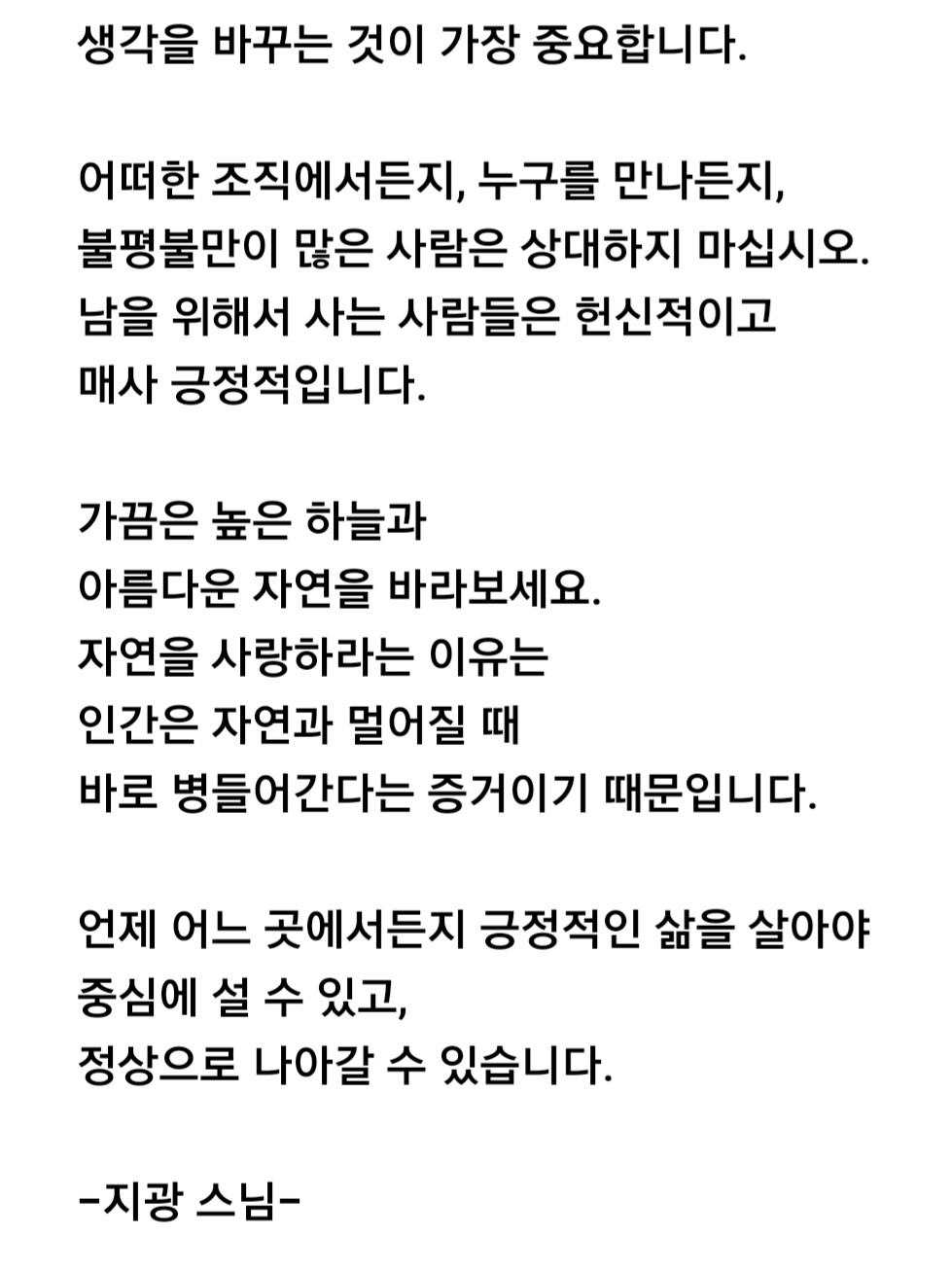 생각을 바꾸는 것이 가장 중요합니다.

어떠한 조직에서든지, 누구를 만나든지,
불평불만이 많은 사람은 상대하지 마십시오.
남을 위해서 사는 사람들은 헌신적이고
매사 긍정적입니다.

가끔은 높은 하늘과
아름다운 자연을 바라보세요.
자연을 사랑하라는 이유는
인간은 자연과 멀어질 때
바로 병들어간다는 증거이기 때문입니다.

언제 어느 곳에서든지 긍정적인 삶을 살아야
중심에 설 수 있고,
정상으로 나아갈 수 있습니다.

-지광 스님-